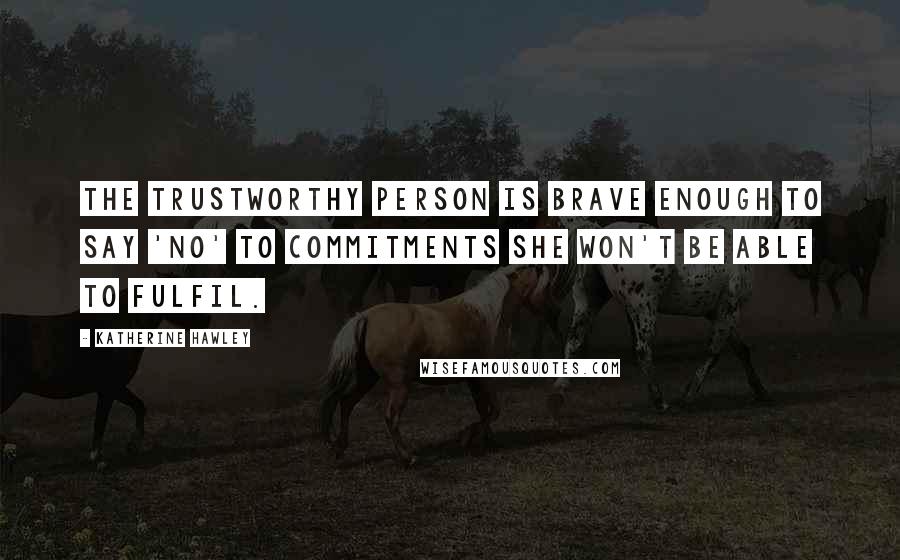 THE TRUSTWORTHY PERSON IS BRAVE ENOUGH TO SAY 'NO' TO COMMITMENTS SHE WON'T BE ABLE TO FULFIL.

- KATHERINE HAWLEY

WISEFAMOUSQUOTES.COM